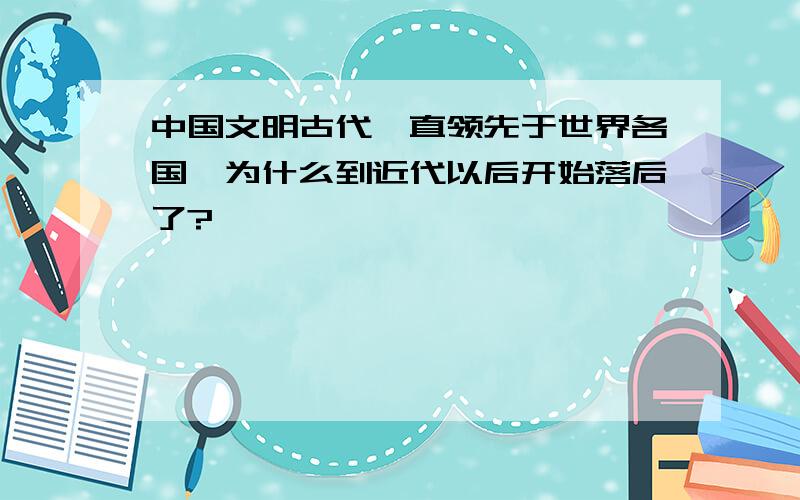 中国文明古代一直领先于世界各国，为什么到近代以后开始落后了?